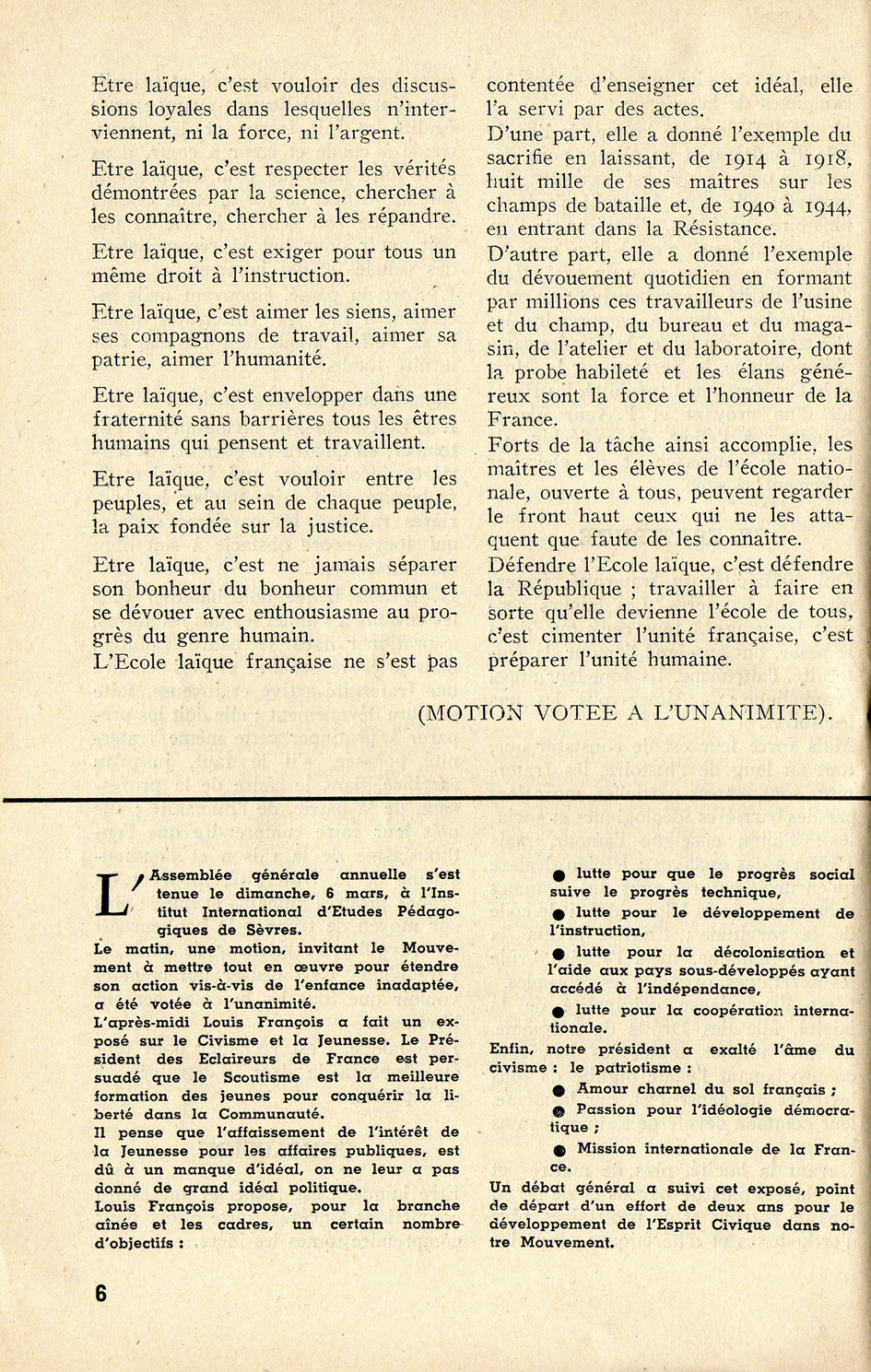 Etre laïque, c'est vouloir des discussions loyales dans lesquelles n'interviennent, ni la force, ni l'argent.

Etre laïque, c'est respecter les vérités démontrées par la science, chercher à les connaître, chercher à les répandre.

Etre laïque, c'est exiger pour tous un même droit à l'instruction.

Etre laïque, c'est aimer les siens, aimer ses compagnons de travail, aimer sa patrie, aimer l'humanité.

Etre laïque, c'est envelopper dans une fraternité sans barrières tous les êtres humains qui pensent et travaillent.

Etre laïque, c'est vouloir entre les peuples, et au sein de chaque peuple, la paix fondée sur la justice.

Etre laïque, c'est ne jamais séparer son bonheur du bonheur commun et se dévouer avec enthousiasme au progrès du genre humain.

L'Ecole laïque française ne s'est pas contentée d'enseigner cet idéal, elle l'a servi par des actes.

D'une part, elle a donné l'exemple du sacrifie en laissant, de 1914 à 1918, huit mille de ses maîtres sur les champs de bataille et, de 1940 à 1944, en entrant dans la Résistance.

D'autre part, elle a donné l'exemple du dévouement quotidien en formant par millions ces travailleurs de l'usine et du champ, du bureau et du magasin, de l'atelier et du laboratoire, dont la probe habileté et les élans généreux sont la force et l'honneur de la France.

Forts de la tâche ainsi accomplie, les maîtres et les élèves de l'école nationale, ouverte à tous, peuvent regarder le front haut ceux qui ne les attaquent que faute de les connaître.

Défendre l'Ecole laïque, c'est défendre la République ; travailler à faire en sorte qu'elle devienne l'école de tous, c'est cimenter l'unité française, c'est préparer l'unité humaine.

(MOTION VOTEE A L'UNANIMITE).

L'Assemblée générale annuelle s'est tenue le dimanche, 6 mars, à l'Institut International d'Etudes Pédagogiques de Sèvres.

Le matin, une motion, invitant le Mouvement à mettre tout en œuvre pour étendre son action vis-à-vis de l'enfance inadaptée, a été votée à l'unanimité.

L'après-midi Louis François a fait un exposé sur le Civisme et la Jeunesse. Le Président des Eclaireurs de France est persuadé que le Scoutisme est la meilleure formation des jeunes pour conquérir la liberté dans la Communauté.

Il pense que l'affaissement de l'intérêt de la Jeunesse pour les affaires publiques, est dû à un manque d'idéal, on ne leur a pas donné de grand idéal politique.

Louis François propose, pour la branche aînée et les cadres, un certain nombre d'objectifs :

● lutte pour que le progrès social suive le progrès technique,

● lutte pour le développement de l'instruction,

● lutte pour la décolonisation et l'aide aux pays sous-développés ayant accédé à l'indépendance,

● lutte pour la coopération internationale.

Enfin, notre président a exalté l'âme du civisme : le patriotisme :

● Amour charnel du sol français ;

● Passion pour l'idéologie démocratique ;

● Mission internationale de la France.

Un débat général a suivi cet exposé, point de départ d'un effort de deux ans pour le développement de l'Esprit Civique dans notre Mouvement.

6